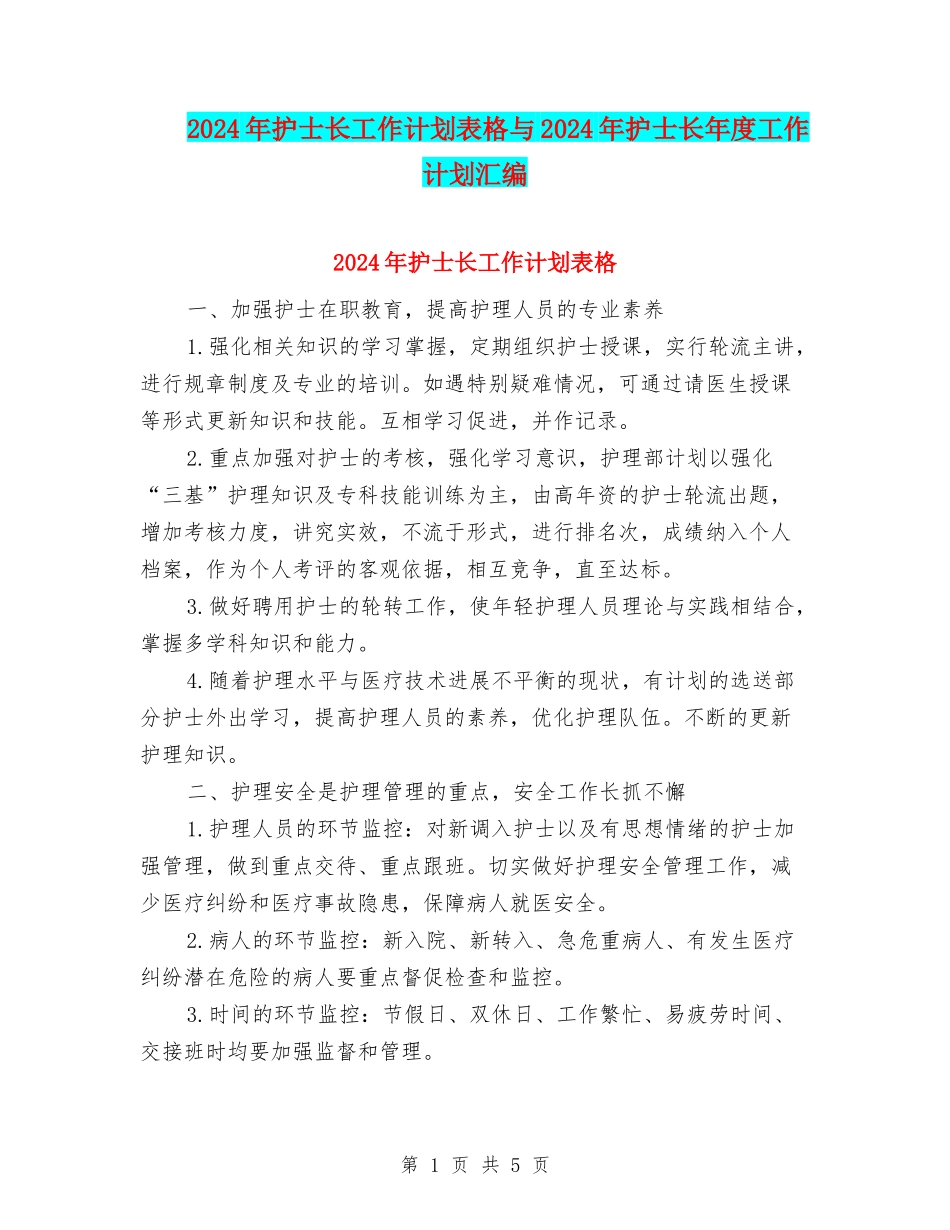 2024年护士长工作计划表格与2024年护士长年度工作计划汇编

2024年护士长工作计划表格

一、加强护士在职教育，提高护理人员的专业素养

1.强化相关知识的学习掌握，定期组织护士授课，实行轮流主讲，进行规章制度及专业的培训。如遇特别疑难情况，可通过请医生授课等形式更新知识和技能。互相学习促进，并作记录。

2.重点加强对护士的考核，强化学习意识，护理部计划以强化“三基”护理知识及专科技能训练为主，由高年资的护士轮流出题，增加考核力度，讲究实效，不流于形式，进行排名次，成绩纳入个人档案，作为个人考评的客观依据，相互竞争，直至达标。

3.做好聘用护士的轮转工作，使年轻护理人员理论与实践相结合，掌握多学科知识和能力。

4.随着护理水平与医疗技术进展不平衡的现状，有计划的选送部分护士外出学习，提高护理人员的素养，优化护理队伍。不断的更新护理知识。

二、护理安全是护理管理的重点，安全工作长抓不懈

1.护理人员的环节监控：对新调入护士以及有思想情绪的护士加强管理，做到重点交待、重点跟班。切实做好护理安全管理工作，减少医疗纠纷和医疗事故隐患，保障病人就医安全。

2.病人的环节监控：新入院、新转入、急危重病人、有发生医疗纠纷潜在危险的病人要重点督促检查和监控。

3.时间的环节监控：节假日、双休日、工作繁忙、易疲劳时间、交接班时均要加强监督和管理。

第 1 页 共 5 页